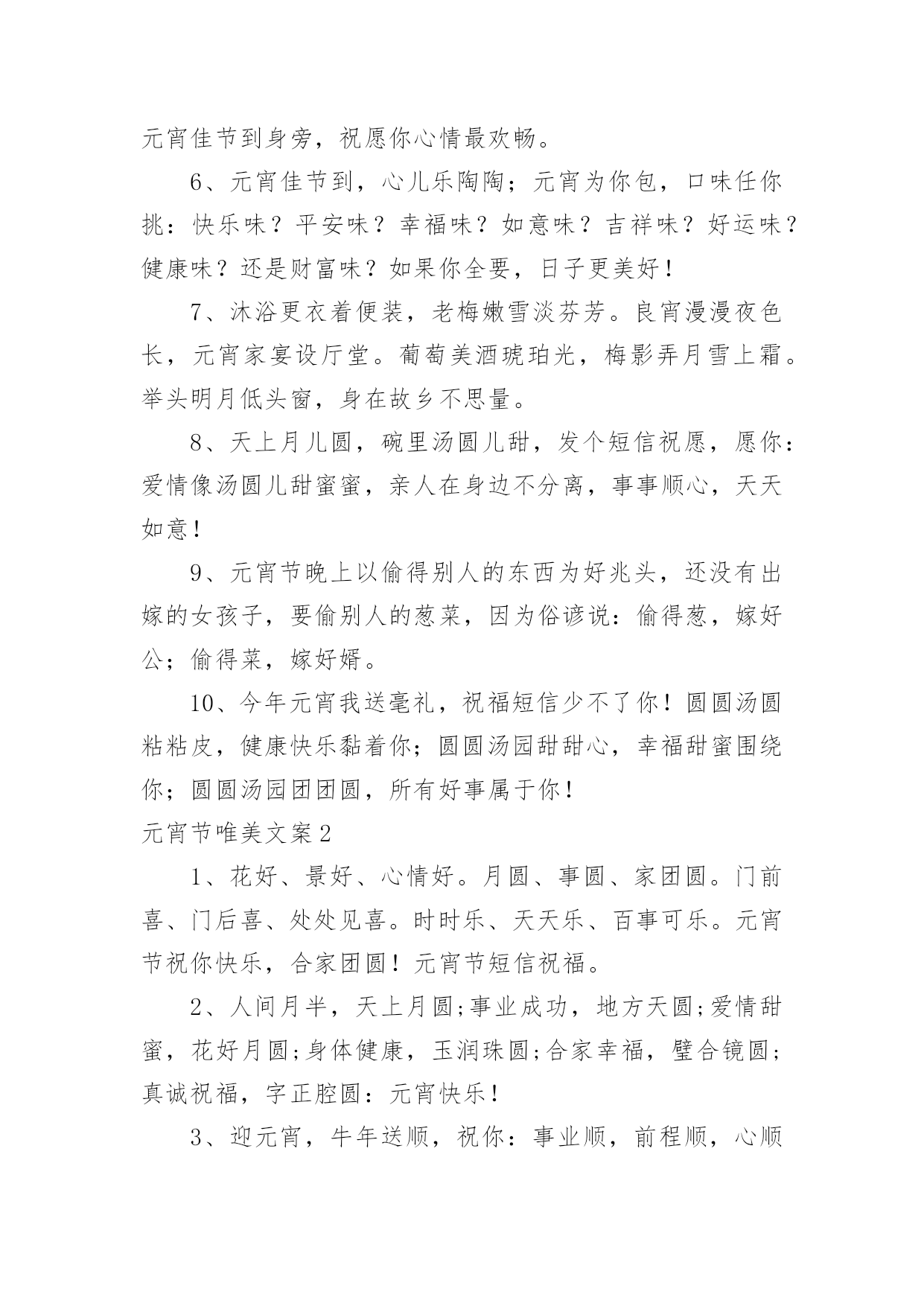 元宵佳节到身旁，祝愿你心情最欢畅。

6、元宵佳节到，心儿乐陶陶；元宵为你包，口味任你挑：快乐味？平安味？幸福味？如意味？吉祥味？好运味？健康味？还是财富味？如果你全要，日子更美好！

7、沐浴更衣着便装，老梅嫩雪淡芬芳。良宵漫漫夜色长，元宵家宴设厅堂。葡萄美酒琥珀光，梅影弄月雪上霜。举头明月低头窗，身在故乡不思量。

8、天上月儿圆，碗里汤圆儿甜，发个短信祝愿，愿你：爱情像汤圆儿甜蜜蜜，亲人在身边不分离，事事顺心，天天如意！

9、元宵节晚上以偷得别人的东西为好兆头，还没有出嫁的女孩子，要偷别人的葱菜，因为俗谚说：偷得葱，嫁好公；偷得菜，嫁好婿。

10、今年元宵我送毫礼，祝福短信少不了你！圆圆汤圆粘粘皮，健康快乐黏着你；圆圆汤园甜甜心，幸福甜蜜围绕你；圆圆汤园团团圆，所有好事属于你！

元宵节唯美文案2

1、花好、景好、心情好。月圆、事圆、家团圆。门前喜、门后喜、处处见喜。时时乐、天天乐、百事可乐。元宵节祝你快乐，合家团圆！元宵节短信祝福。

2、人间月半，天上月圆;事业成功，地方天圆;爱情甜蜜，花好月圆;身体健康，玉润珠圆;合家幸福，璧合镜圆;真诚祝福，字正腔圆：元宵快乐！

3、迎元宵，牛年送顺，祝你：事业顺，前程顺，心顺